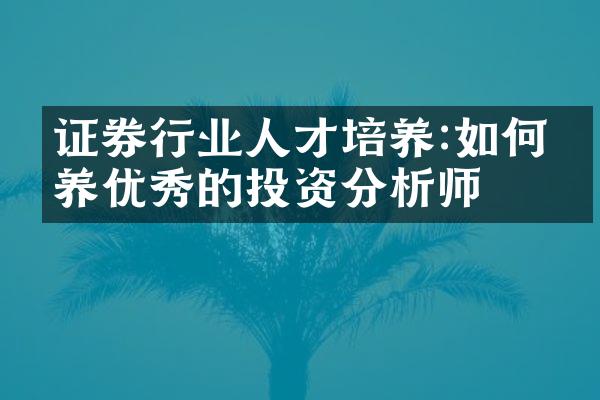 证券行业人才培养:如何养优秀的投资分析师